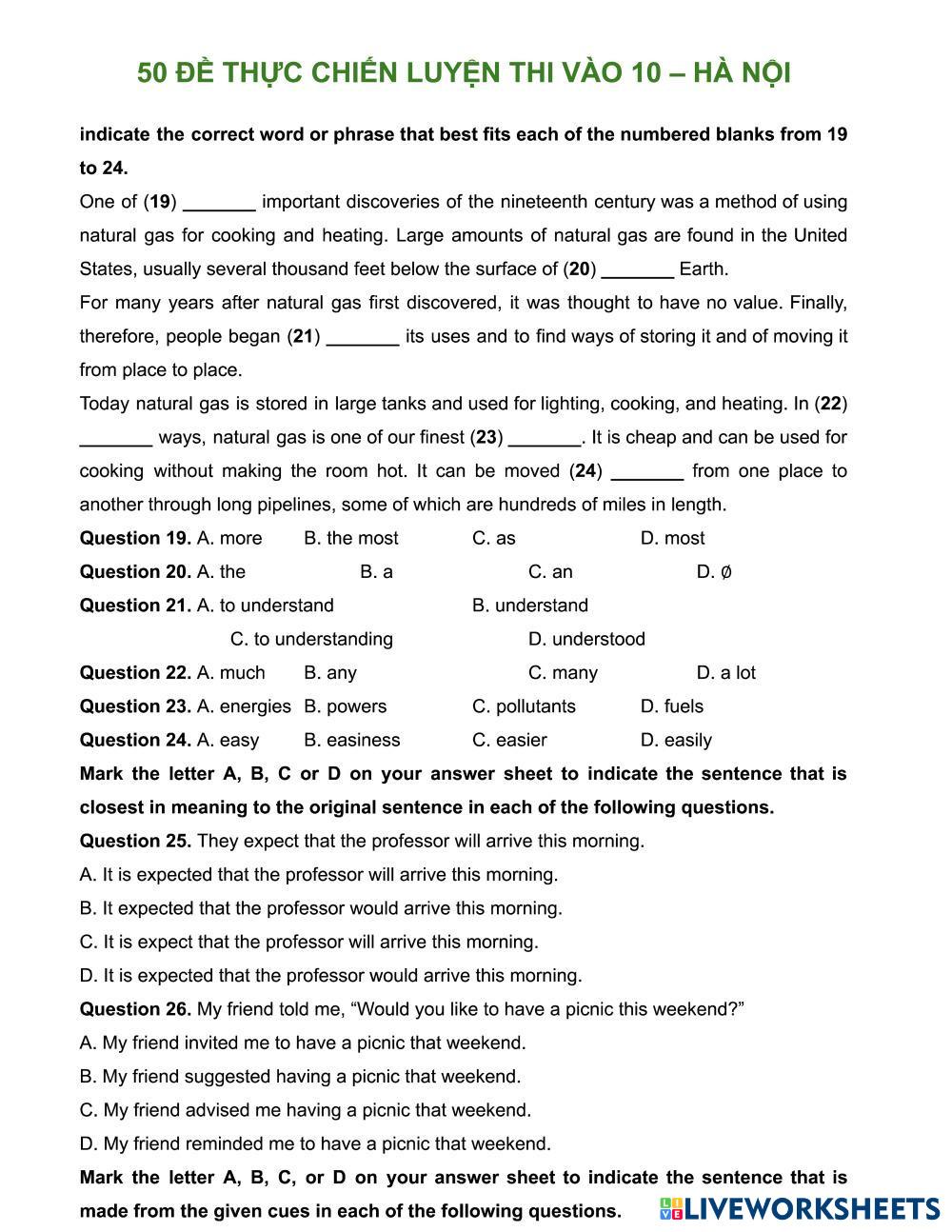 50 ĐỀ THỰC CHIẾN LUYỆN THI VÀO 10 – HÀ NỘI

indicate the correct word or phrase that best fits each of the numbered blanks from 19 to 24.

One of (19) _______ important discoveries of the nineteenth century was a method of using natural gas for cooking and heating. Large amounts of natural gas are found in the United States, usually several thousand feet below the surface of (20) _______ Earth.

For many years after natural gas first discovered, it was thought to have no value. Finally, therefore, people began (21) _______ its uses and to find ways of storing it and of moving it from place to place.

Today natural gas is stored in large tanks and used for lighting, cooking, and heating. In (22) _______ ways, natural gas is one of our finest (23) _______. It is cheap and can be used for cooking without making the room hot. It can be moved (24) _______ from one place to another through long pipelines, some of which are hundreds of miles in length.

Question 19. A. more B. the most C. as D. most

Question 20. A. the B. a C. an D. ∅

Question 21. A. to understand B. understand C. to understanding D. understood

Question 22. A. much B. any C. many D. a lot

Question 23. A. energies B. powers C. pollutants D. fuels

Question 24. A. easy B. easiness C. easier D. easily

Mark the letter A, B, C or D on your answer sheet to indicate the sentence that is closest in meaning to the original sentence in each of the following questions.

Question 25. They expect that the professor will arrive this morning.

A. It is expected that the professor will arrive this morning.

B. It expected that the professor would arrive this morning.

C. It is expect that the professor will arrive this morning.

D. It is expected that the professor would arrive this morning.

Question 26. My friend told me, “Would you like to have a picnic this weekend?”

A. My friend invited me to have a picnic that weekend.

B. My friend suggested having a picnic that weekend.

C. My friend advised me having a picnic that weekend.

D. My friend reminded me to have a picnic that weekend.

Mark the letter A, B, C, or D on your answer sheet to indicate the sentence that is made from the given cues in each of the following questions.

LIVEWORKSHEETS